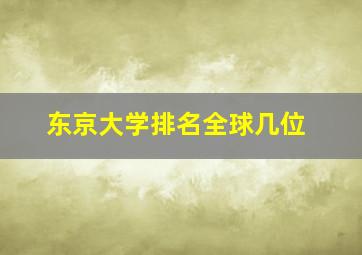 东京大学排名全球几位